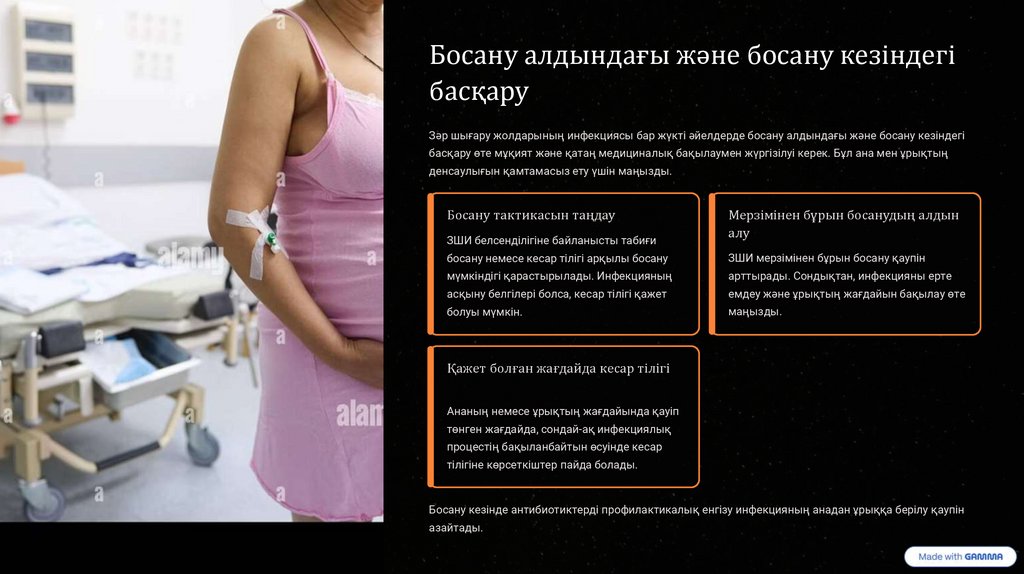 Босану алдындағы және босану кезіндегі басқару

Зәр шығару жолдарының инфекциясы бар жүкті әйелдерде босану алдындағы және босану кезіндегі басқару өте мұқият және қатаң медициналық бақылаумен жүргізілуі керек. Бұл ана мен ұрықтың денсаулығын қамтамасыз ету үшін маңызды.

Босану тактикасын таңдау

ЗШИ белсенділігіне байланысты табиғи босану немесе кесар тілігі арқылы босану мүмкіндігі қарастырылады. Инфекцияның асқыну белгілері болса, кесар тілігі қажет болуы мүмкін.

Мерзімінен бұрын босанудың алдын алу

ЗШИ мерзімінен бұрын босану қаупін арттырады. Сондықтан, инфекцияны ерте емдеу және ұрықтың жағдайын бақылау өте маңызды.

Қажет болған жағдайда кесар тілігі

Ананың немесе ұрықтың жағдайында қауіп төнген жағдайда, сондай-ақ инфекциялық процестің бақыланбайтын өсуінде кесар тілігіне көрсеткіштер пайда болады.

Босану кезінде антибиотиктерді профилактикалық енгізу инфекцияның анадан ұрыққа берілу қаупін азайтады.

Made with GAMMA

alamy